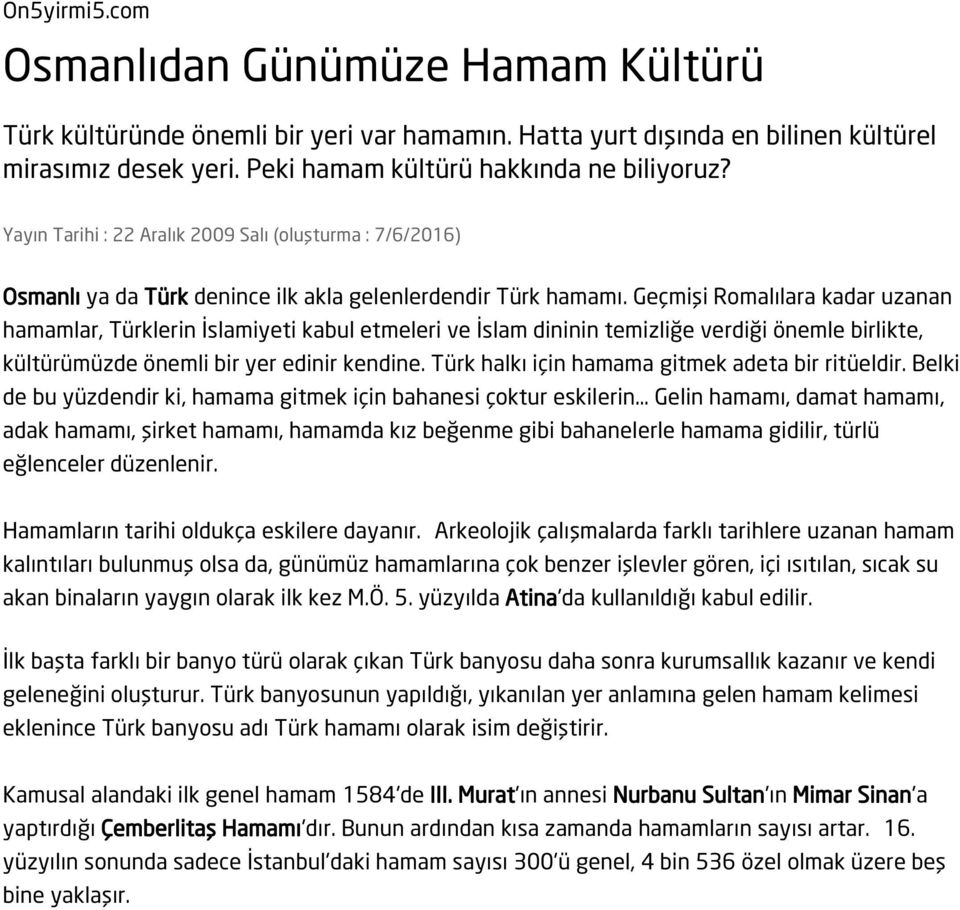 On5yirmi5.com

Osmanlıdan Günümüze Hamam Kültürü

Türk kültüründe önemli bir yeri var hamamın. Hatta yurt dışında en bilinen kültürel mirasımız desek yeri. Peki hamam kültürü hakkında ne biliyoruz?

Yayın Tarihi : 22 Aralık 2009 Salı (oluşturma : 7/6/2016)

Osmanlı ya da Türk denince ilk akla gelenlerdendir Türk hamamı. Geçmişi Romalılara kadar uzanan hamamlar, Türklerin İslamiyeti kabul etmeleri ve İslam dininin temizliğe verdiği önemle birlikte, kültürümüzde önemli bir yer edinir kendine. Türk halkı için hamama gitmek adeta bir ritüeldir. Belki de bu yüzdendir ki, hamama gitmek için bahanesi çoktur eskilerin... Gelin hamamı, damat hamamı, adak hamamı, şirket hamamı, hamamda kız beğenme gibi bahanelerle hamama gidilir, türlü eğlenceler düzenlenir.

Hamamların tarihi oldukça eskilere dayanır. Arkeolojik çalışmalarda farklı tarihlere uzanan hamam kalıntıları bulunmuş olsa da, günümüz hamamlarına çok benzer işlevler gören, içi ısıtılan, sıcak su akan binaların yaygın olarak ilk kez M.Ö. 5. yüzyılda Atina'da kullanıldığı kabul edilir.

İlk başta farklı bir banyo türü olarak çıkan Türk banyosu daha sonra kurumsallık kazanır ve kendi geleneğini oluşturur. Türk banyosunun yapıldığı, yıkanılan yer anlamına gelen hamam kelimesi eklenince Türk banyosu adı Türk hamamı olarak isim değiştirir.

Kamusal alandaki ilk genel hamam 1584'de III. Murat'ın annesi Nurbanu Sultan'ın Mimar Sinan'a yaptırdığı Çemberlitaş Hamamı'dır. Bunun ardından kısa zamanda hamamların sayısı artar. 16. yüzyılın sonunda sadece İstanbul'daki hamam sayısı 300'ü genel, 4 bin 536 özel olmak üzere beş bine yaklaşır.